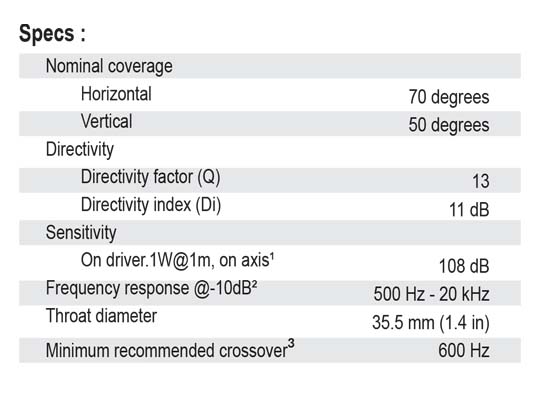 Specs :

| | |
|---|---|
| Nominal coverage | |
| Horizontal | 70 degrees |
| Vertical | 50 degrees |
| Directivity | |
| Directivity factor (Q) | 13 |
| Directivity index (Di) | 11 dB |
| Sensitivity | |
| On driver.1W@1m, on axis¹ | 108 dB |
| Frequency response @-10dB² | 500 Hz - 20 kHz |
| Throat diameter | 35.5 mm (1.4 in) |
| Minimum recommended crossover³ | 600 Hz |